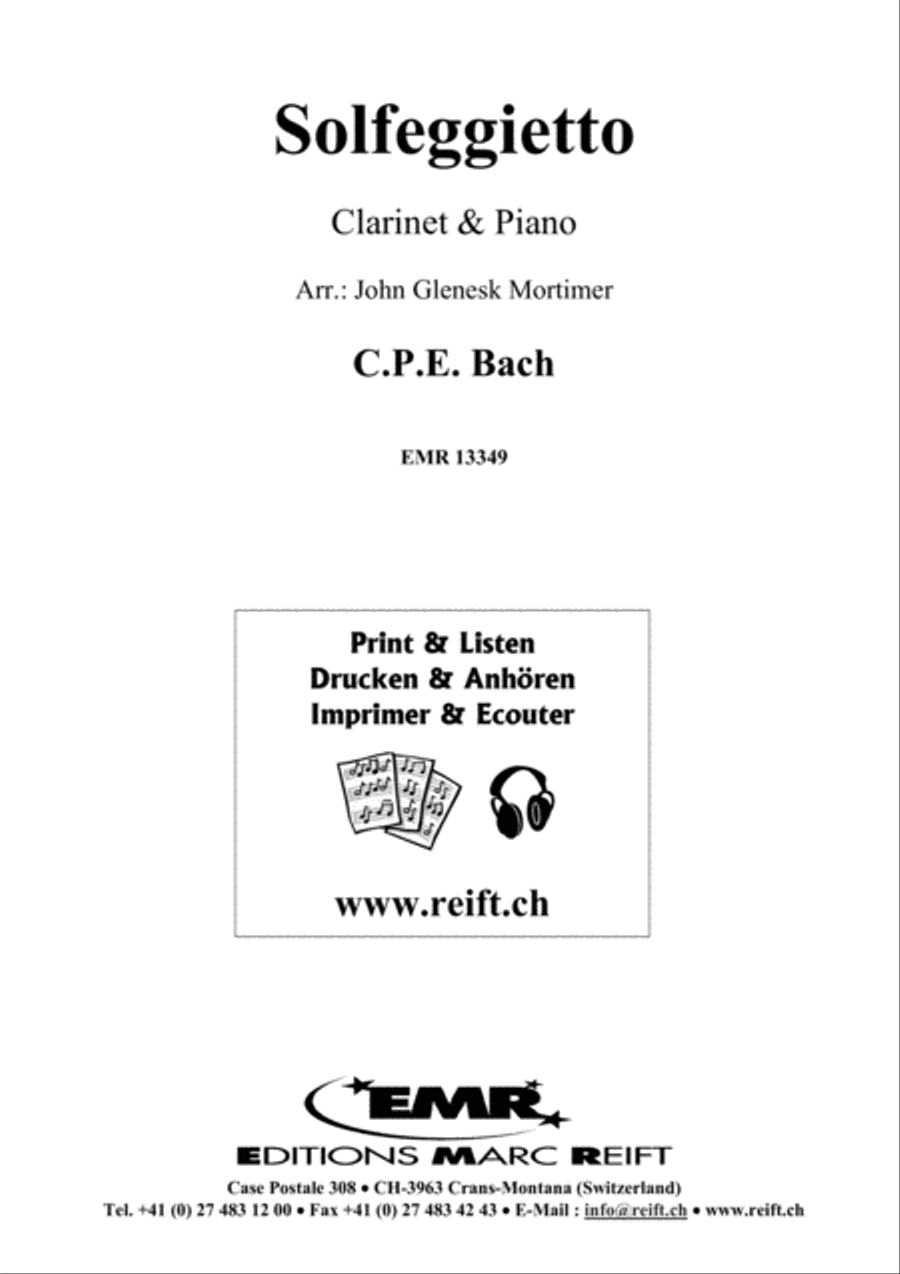 Solfeggietto

Clarinet & Piano

Arr.: John Glenesk Mortimer

C.P.E. Bach

EMR 13349

Print & Listen
Drucken & Anhören
Imprimer & Ecouter

www.reift.ch

EMR

EDITIONS MARC REIFT

Case Postale 308 • CH-3963 Crans-Montana (Switzerland)
Tel. +41 (0) 27 483 12 00 • Fax +41 (0) 27 483 42 43 • E-Mail : info@reift.ch • www.reift.ch